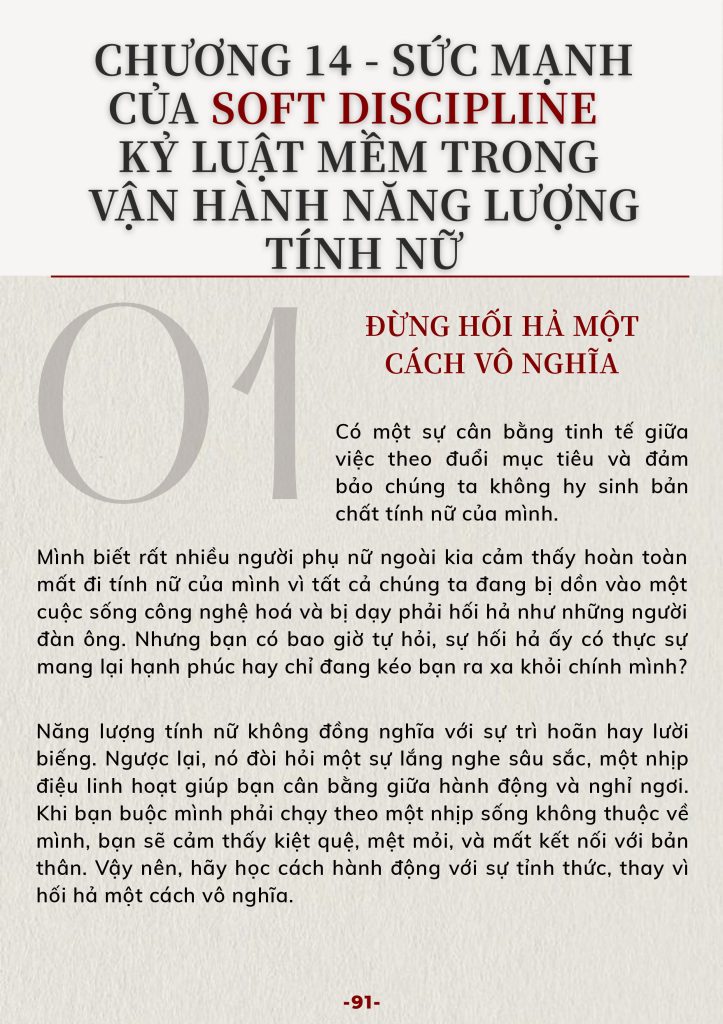 CHƯƠNG 14 - SỨC MẠNH CỦA SOFT DISCIPLINE KỶ LUẬT MỀM TRONG VẬN HÀNH NĂNG LƯỢNG TÍNH NỮ

01

ĐỪNG HỐI HẢ MỘT CÁCH VÔ NGHĨA

Có một sự cân bằng tinh tế giữa việc theo đuổi mục tiêu và đảm bảo chúng ta không hy sinh bản chất tính nữ của mình.

Mình biết rất nhiều người phụ nữ ngoài kia cảm thấy hoàn toàn mất đi tính nữ của mình vì tất cả chúng ta đang bị dồn vào một cuộc sống công nghệ hoá và bị dạy phải hối hả như những người đàn ông. Nhưng bạn có bao giờ tự hỏi, sự hối hả ấy có thực sự mang lại hạnh phúc hay chỉ đang kéo bạn ra xa khỏi chính mình?

Năng lượng tính nữ không đồng nghĩa với sự trì hoãn hay lười biếng. Ngược lại, nó đòi hỏi một sự lắng nghe sâu sắc, một nhịp điệu linh hoạt giúp bạn cân bằng giữa hành động và nghỉ ngơi. Khi bạn buộc mình phải chạy theo một nhịp sống không thuộc về mình, bạn sẽ cảm thấy kiệt quệ, mệt mỏi, và mất kết nối với bản thân. Vậy nên, hãy học cách hành động với sự tỉnh thức, thay vì hối hả một cách vô nghĩa.

-91-